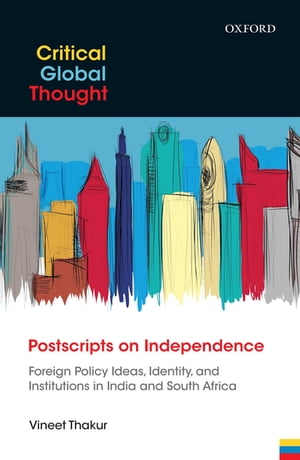 OXFORD

Critical
Global
Thought

Postscripts on Independence

Foreign Policy Ideas, Identity, and Institutions in India and South Africa

Vineet Thakur